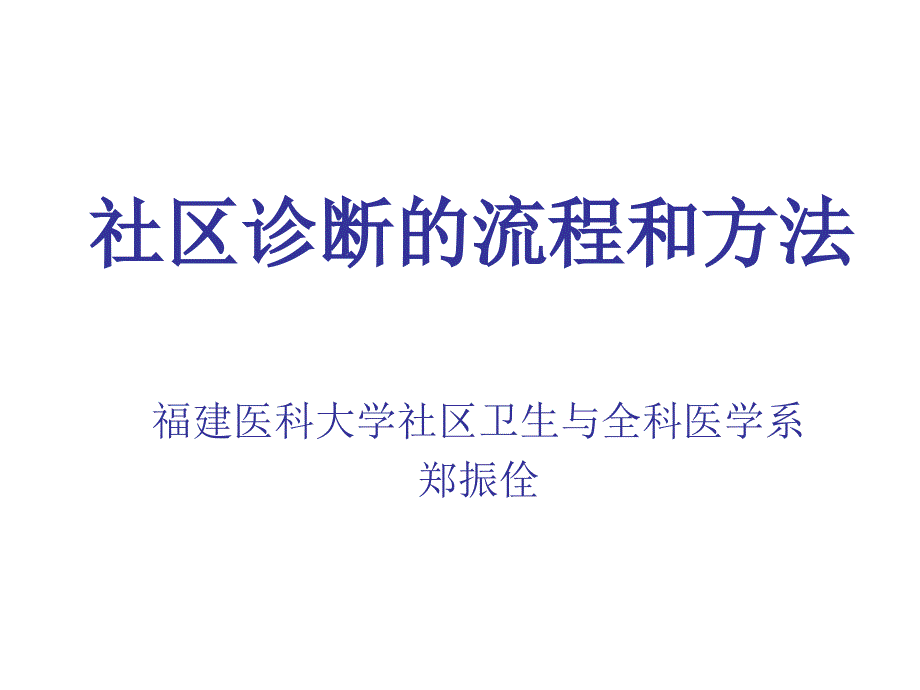 社区诊断的流程和方法

福建医科大学社区卫生与全科医学系
郑振佺